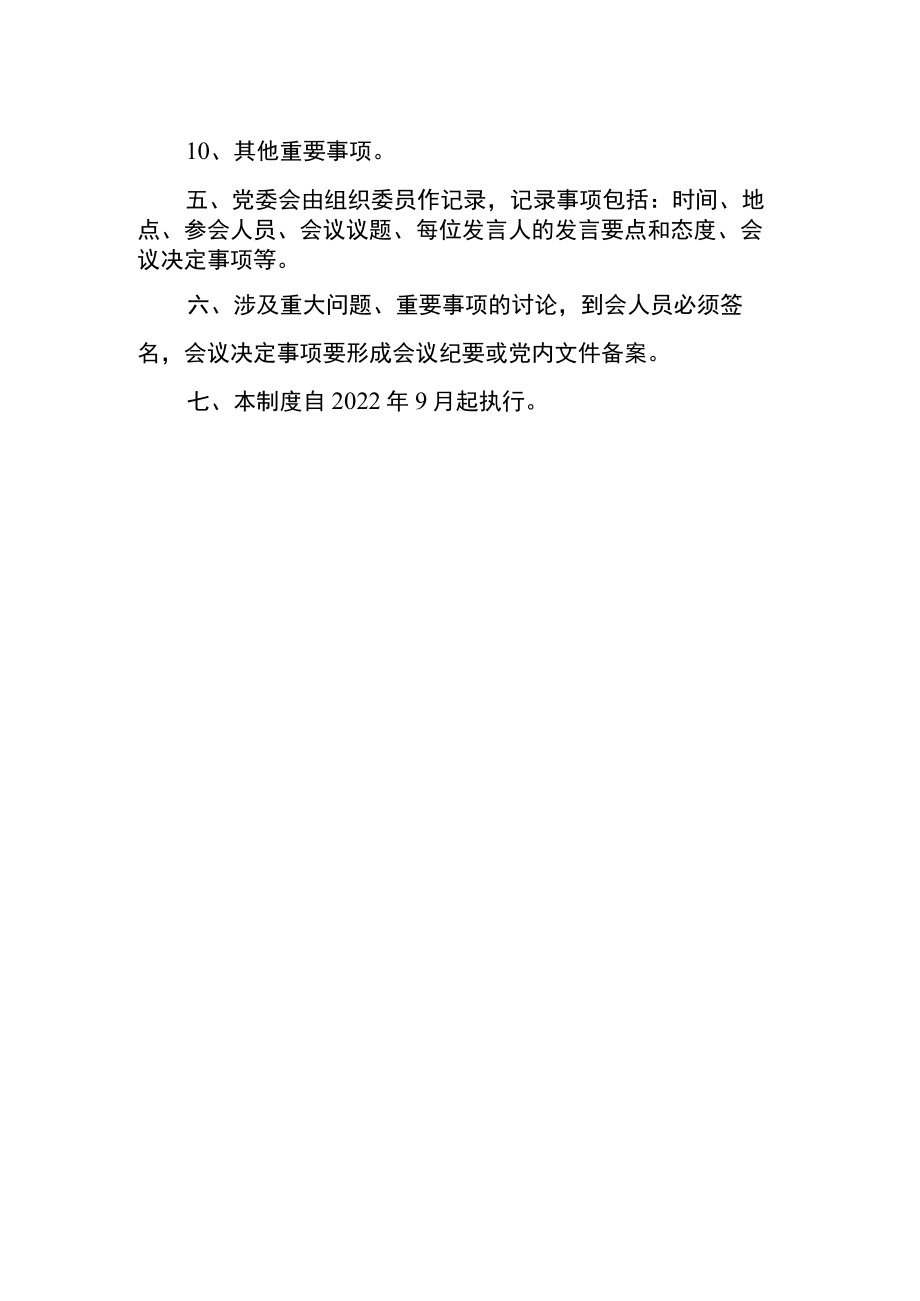 10、其他重要事项。

五、党委会由组织委员作记录，记录事项包括：时间、地点、参会人员、会议议题、每位发言人的发言要点和态度、会议决定事项等。

六、涉及重大问题、重要事项的讨论，到会人员必须签名，会议决定事项要形成会议纪要或党内文件备案。

七、本制度自2022年9月起执行。